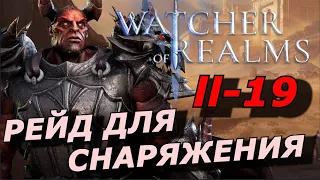 WATCHER OF REALMS

II-19

РЕЙД ДЛЯ СНАРЯЖЕНИЯ